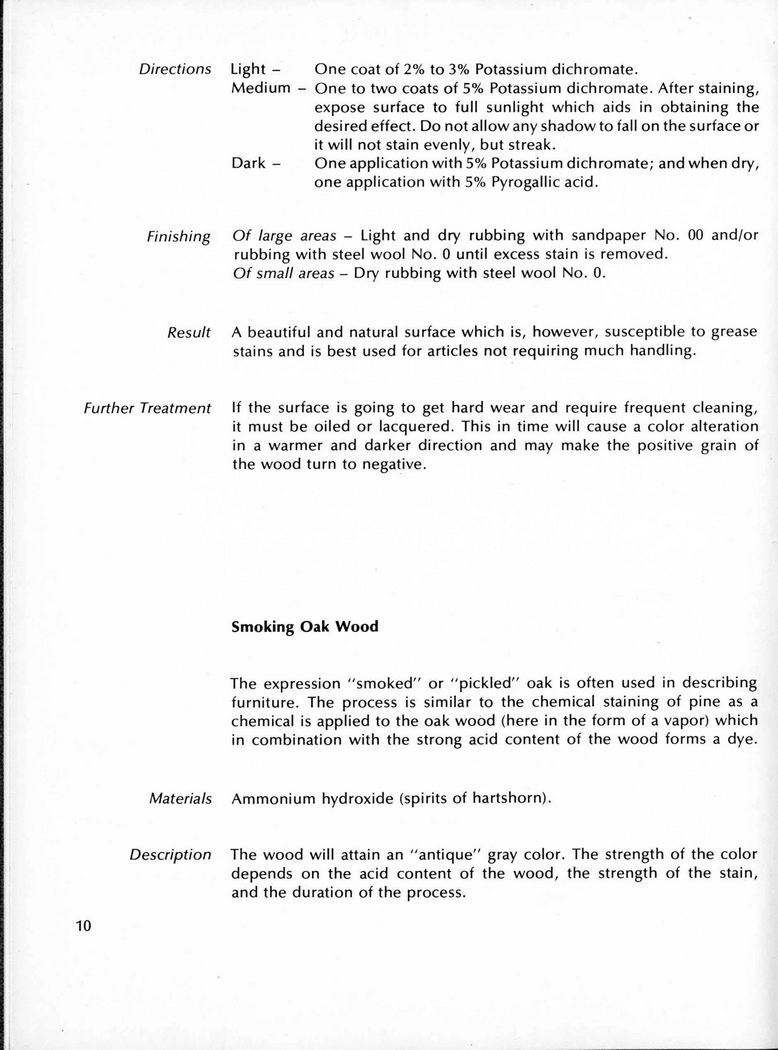 Directions Light – One coat of 2% to 3% Potassium dichromate.
Medium – One to two coats of 5% Potassium dichromate. After staining, expose surface to full sunlight which aids in obtaining the desired effect. Do not allow any shadow to fall on the surface or it will not stain evenly, but streak.
Dark – One application with 5% Potassium dichromate; and when dry, one application with 5% Pyrogallic acid.

Finishing Of large areas – Light and dry rubbing with sandpaper No. 00 and/or rubbing with steel wool No. 0 until excess stain is removed.
Of small areas – Dry rubbing with steel wool No. 0.

Result A beautiful and natural surface which is, however, susceptible to grease stains and is best used for articles not requiring much handling.

Further Treatment If the surface is going to get hard wear and require frequent cleaning, it must be oiled or lacquered. This in time will cause a color alteration in a warmer and darker direction and may make the positive grain of the wood turn to negative.

Smoking Oak Wood

The expression "smoked" or "pickled" oak is often used in describing furniture. The process is similar to the chemical staining of pine as a chemical is applied to the oak wood (here in the form of a vapor) which in combination with the strong acid content of the wood forms a dye.

Materials Ammonium hydroxide (spirits of hartshorn).

Description The wood will attain an "antique" gray color. The strength of the color depends on the acid content of the wood, the strength of the stain, and the duration of the process.

10